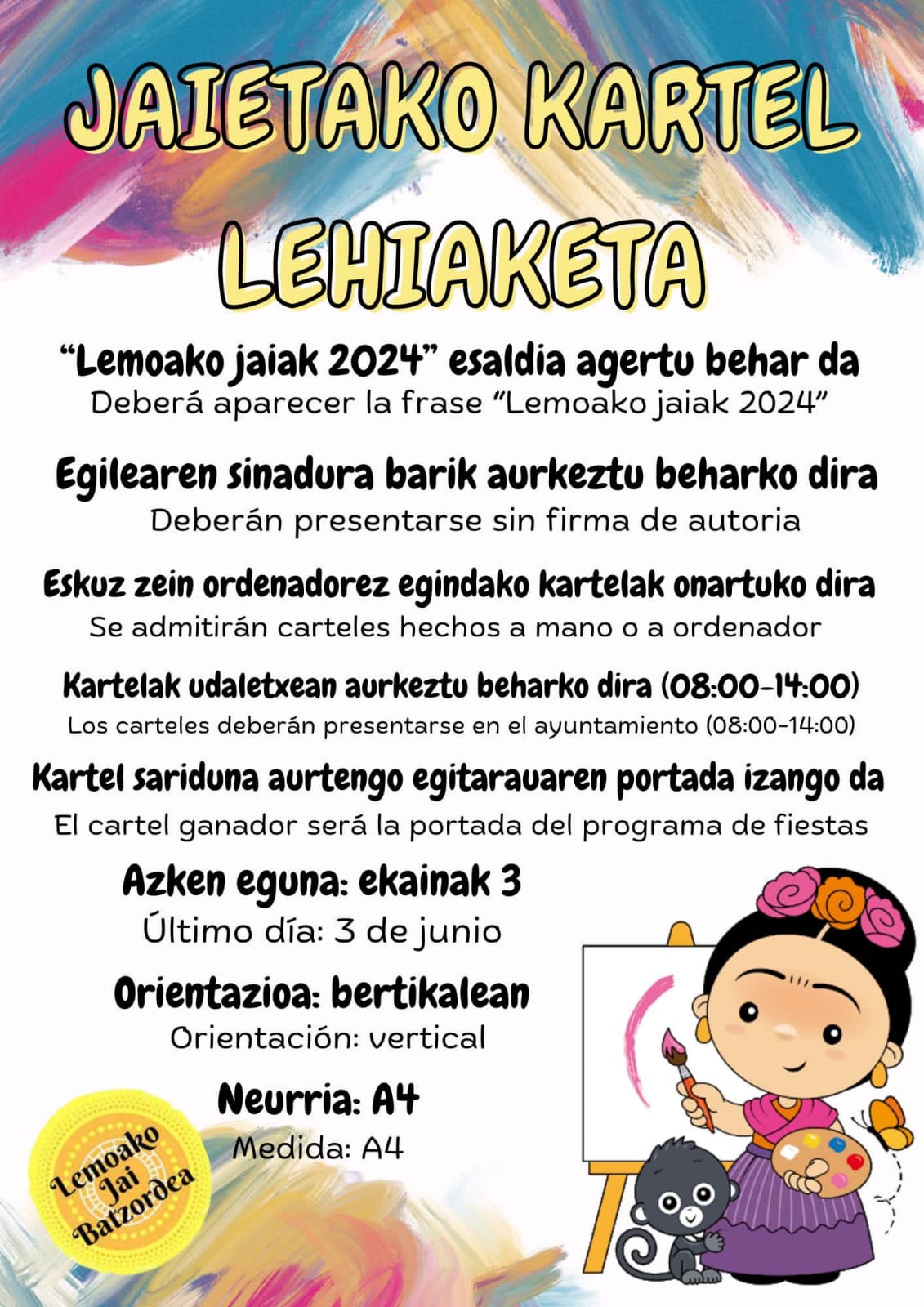 JAIETAKO KARTEL LEHIAKETA

"Lemoako jaiak 2024" esaldia agertu behar da
Deberá aparecer la frase "Lemoako jaiak 2024"

Egilearen sinadura barik aurkeztu beharko dira
Deberán presentarse sin firma de autoria

Eskuz zein ordenadorez egindako kartelak onartuko dira
Se admitirán carteles hechos a mano o a ordenador

Kartelak udaletxean aurkeztu beharko dira (08:00-14:00)
Los carteles deberán presentarse en el ayuntamiento (08:00-14:00)

Kartel sariduna aurtengo egitarauaren portada izango da
El cartel ganador será la portada del programa de fiestas

Azken eguna: ekainak 3
Último día: 3 de junio

Orientazioa: bertikalean
Orientación: vertical

Neurria: A4
Medida: A4

Lemoako Jai Batzordea